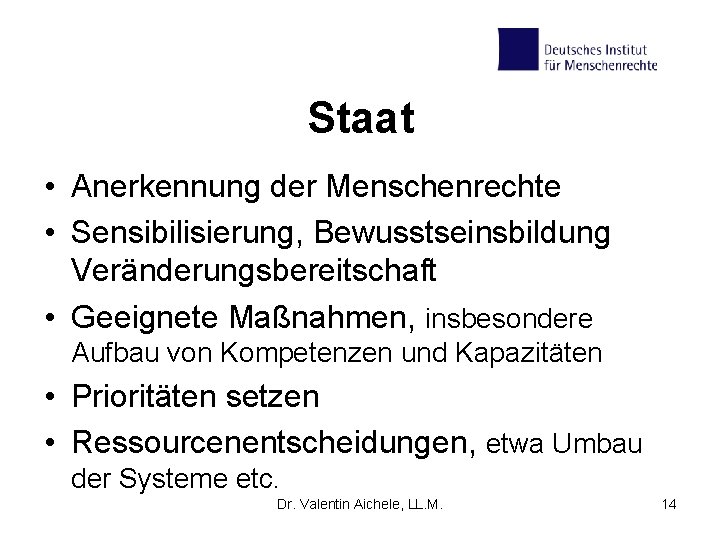 Deutsches Institut für Menschenrechte

Staat

• Anerkennung der Menschenrechte
• Sensibilisierung, Bewusstseinsbildung Veränderungsbereitschaft
• Geeignete Maßnahmen, insbesondere Aufbau von Kompetenzen und Kapazitäten
• Prioritäten setzen
• Ressourcenentscheidungen, etwa Umbau der Systeme etc.

Dr. Valentin Aichele, LL.M.

14